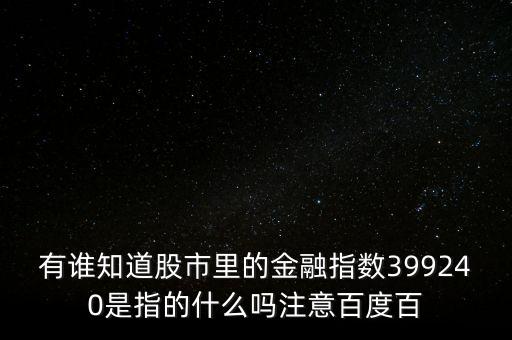 有谁知道股市里的金融指数399240是指的什么吗注意百度百